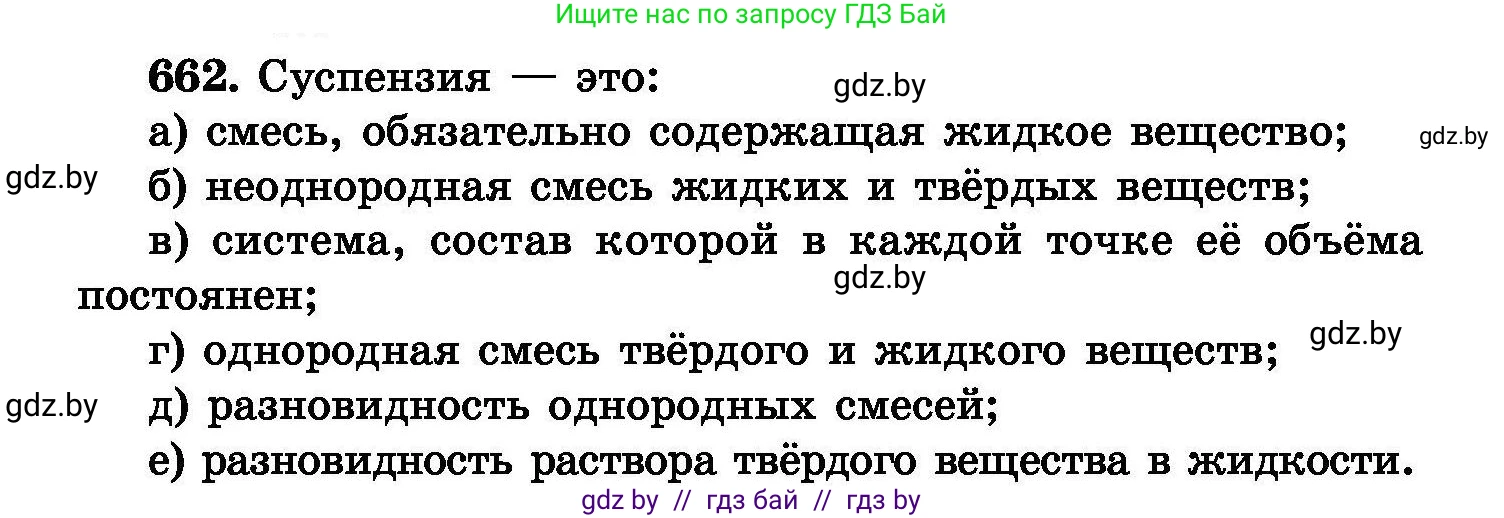 Ищите нас по запросу ГДЗ Бай

662. Суспензия — это:

gdz.by

а) смесь, обязательно содержащая жидкое вещество;

gdz.by

gdz.by

б) неоднородная смесь жидких и твёрдых веществ;

в) система, состав которой в каждой точке её объёма постоянен;

gdz.by

г) однородная смесь твёрдого и жидкого веществ;

gdz.by

gdz.by

д) разновидность однородных смесей;

е) разновидность раствора твёрдого вещества в жидкости.

gdz by // гдз бай // гдз by